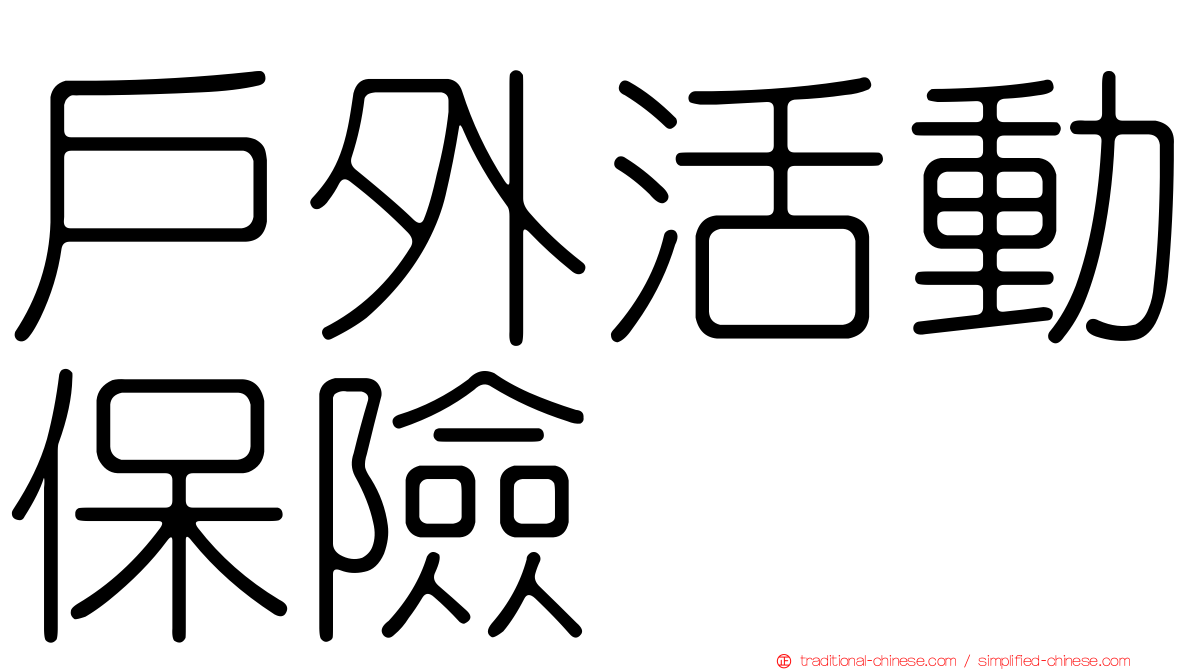 戶外活動保險

traditional-chinese.com / simplified-chinese.com